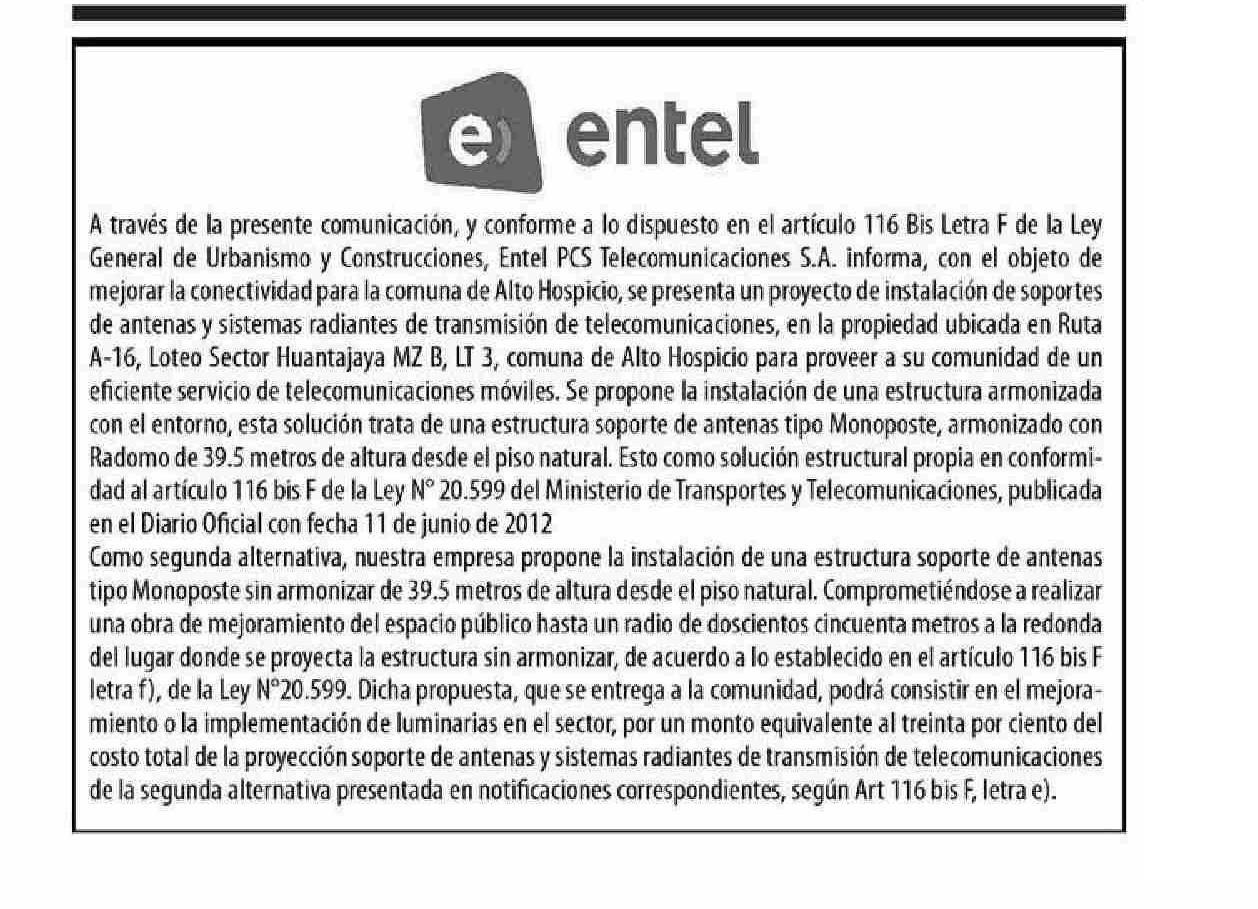 e) entel

A través de la presente comunicación, y conforme a lo dispuesto en el artículo 116 Bis Letra F de la Ley General de Urbanismo y Construcciones, Entel PCS Telecomunicaciones S.A. informa, con el objeto de mejorar la conectividad para la comuna de Alto Hospicio, se presenta un proyecto de instalación de soportes de antenas y sistemas radiantes de transmisión de telecomunicaciones, en la propiedad ubicada en Ruta A-16, Loteo Sector Huantajaya MZ B, LT 3, comuna de Alto Hospicio para proveer a su comunidad de un eficiente servicio de telecomunicaciones móviles. Se propone la instalación de una estructura armonizada con el entorno, esta solución trata de una estructura soporte de antenas tipo Monoposte, armonizado con Radomo de 39.5 metros de altura desde el piso natural. Esto como solución estructural propia en conformidad al artículo 116 bis F de la Ley N° 20.599 del Ministerio de Transportes y Telecomunicaciones, publicada en el Diario Oficial con fecha 11 de junio de 2012
Como segunda alternativa, nuestra empresa propone la instalación de una estructura soporte de antenas tipo Monoposte sin armonizar de 39.5 metros de altura desde el piso natural. Comprometiéndose a realizar una obra de mejoramiento del espacio público hasta un radio de doscientos cincuenta metros a la redonda del lugar donde se proyecta la estructura sin armonizar, de acuerdo a lo establecido en el artículo 116 bis F letra f), de la Ley N°20.599. Dicha propuesta, que se entrega a la comunidad, podrá consistir en el mejoramiento o la implementación de luminarias en el sector, por un monto equivalente al treinta por ciento del costo total de la proyección soporte de antenas y sistemas radiantes de transmisión de telecomunicaciones de la segunda alternativa presentada en notificaciones correspondientes, según Art 116 bis F, letra e).